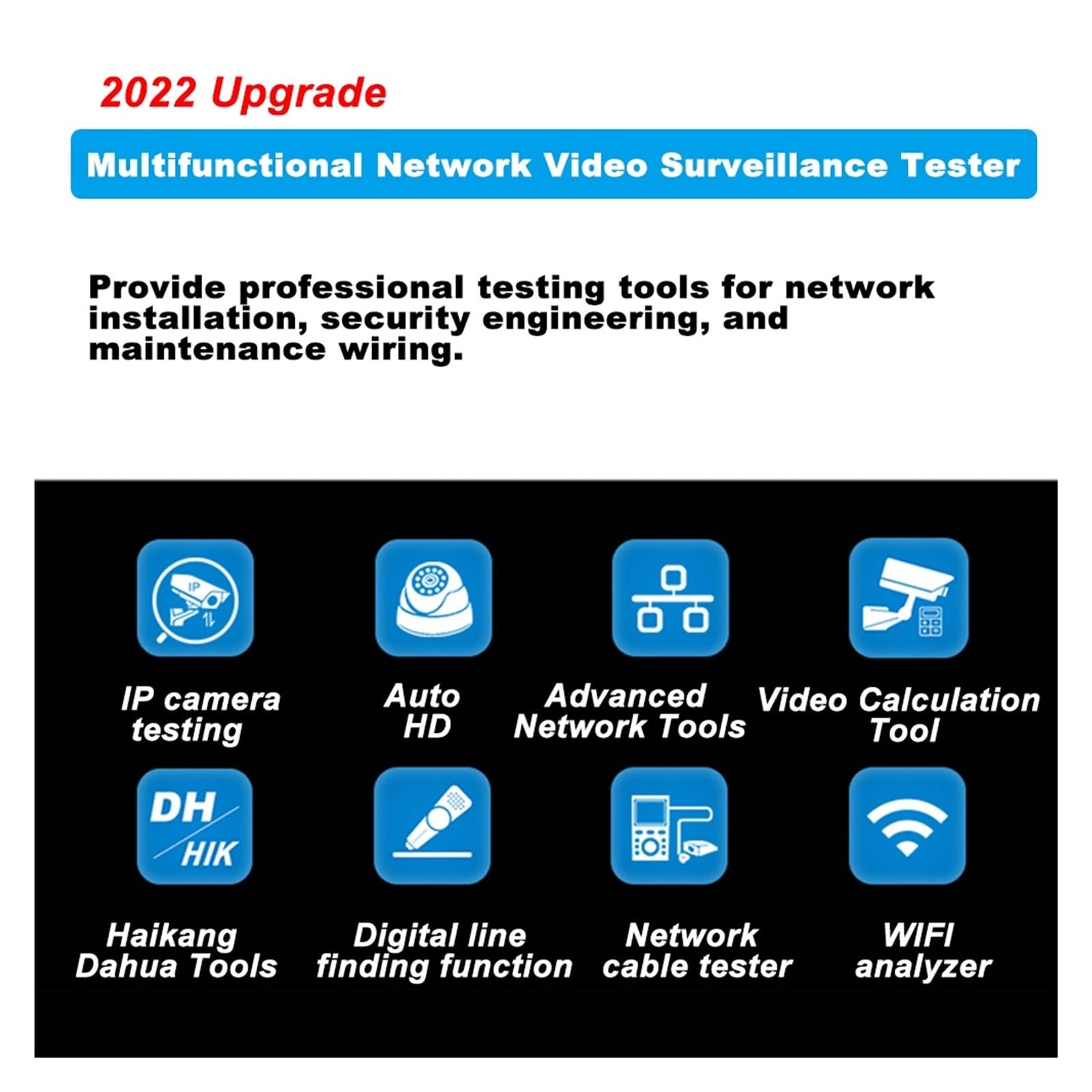 2022 Upgrade

Multifunctional Network Video Surveillance Tester

Provide professional testing tools for network installation, security engineering, and maintenance wiring.

IP

IP camera testing

Auto HD

Advanced Network Tools

Video Calculation Tool

DH HIK

Haikang Dahua Tools

Digital line finding function

Network cable tester

WIFI analyzer